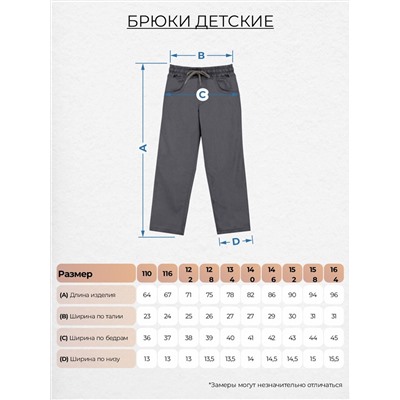 БРЮКИ ДЕТСКИЕ

B

C

A

D

| Размер | 110 | 116 | 12 2 | 12 8 | 13 4 | 14 0 | 14 6 | 15 2 | 15 8 | 16 4 |
|---|---|---|---|---|---|---|---|---|---|---|
| (A) Длина изделия | 64 | 67 | 71 | 75 | 78 | 82 | 86 | 90 | 94 | 96 |
| (B) Ширина по талии | 23 | 24 | 25 | 26 | 27 | 27 | 29 | 30 | 31 | 31 |
| (C) Ширина по бедрам | 36 | 37 | 38 | 39 | 40 | 41 | 42 | 43 | 44 | 45 |
| (D) Ширина по низу | 13 | 13 | 13 | 13,5 | 13,5 | 14 | 14,5 | 14,5 | 15 | 15,5 |

*Замеры могут незначительно отличаться